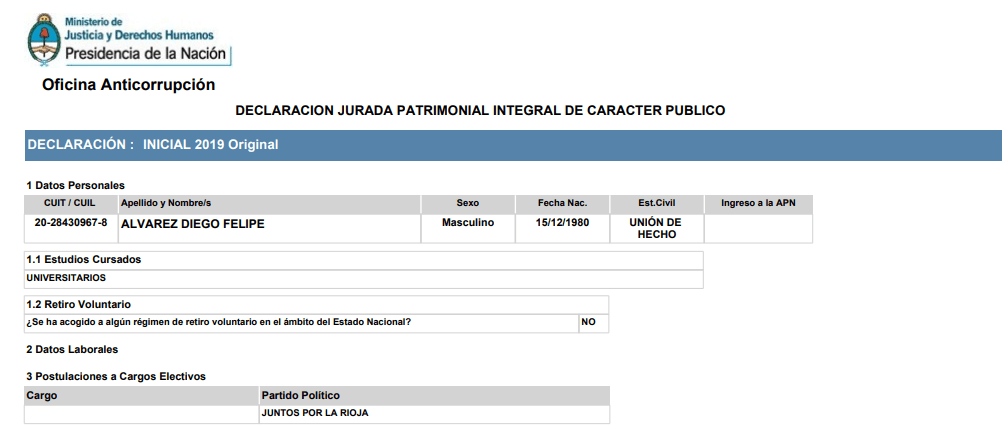 Ministerio de
Justicia y Derechos Humanos
Presidencia de la Nación

Oficina Anticorrupción

DECLARACION JURADA PATRIMONIAL INTEGRAL DE CARACTER PUBLICO

DECLARACIÓN : INICIAL 2019 Original

1 Datos Personales

| CUIT / CUIL | Apellido y Nombre/s | Sexo | Fecha Nac. | Est.Civil | Ingreso a la APN |
|---|---|---|---|---|---|
| 20-28430967-8 | ALVAREZ DIEGO FELIPE | Masculino | 15/12/1980 | UNIÓN DE HECHO | |

1.1 Estudios Cursados

UNIVERSITARIOS

1.2 Retiro Voluntario

¿Se ha acogido a algún régimen de retiro voluntario en el ámbito del Estado Nacional? NO

2 Datos Laborales

3 Postulaciones a Cargos Electivos

| Cargo | Partido Político |
|---|---|
| | JUNTOS POR LA RIOJA |